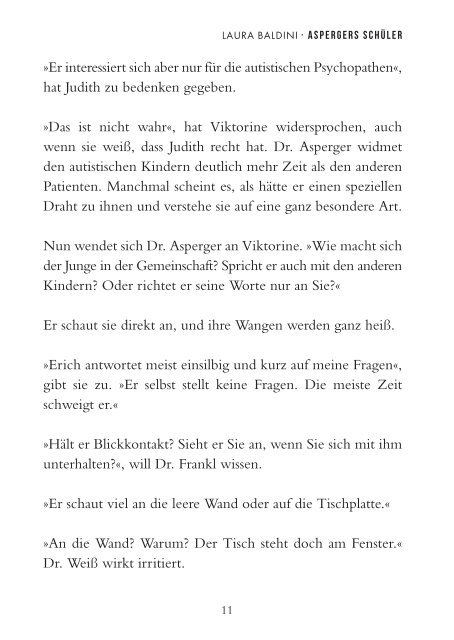 LAURA BALDINI · ASPERGERS SCHÜLER

»Er interessiert sich aber nur für die autistischen Psychopathen«, hat Judith zu bedenken gegeben.

»Das ist nicht wahr«, hat Viktorine widersprochen, auch wenn sie weiß, dass Judith recht hat. Dr. Asperger widmet den autistischen Kindern deutlich mehr Zeit als den anderen Patienten. Manchmal scheint es, als hätte er einen speziellen Draht zu ihnen und verstehe sie auf eine ganz besondere Art.

Nun wendet sich Dr. Asperger an Viktorine. »Wie macht sich der Junge in der Gemeinschaft? Spricht er auch mit den anderen Kindern? Oder richtet er seine Worte nur an Sie?«

Er schaut sie direkt an, und ihre Wangen werden ganz heiß.

»Erich antwortet meist einsilbig und kurz auf meine Fragen«, gibt sie zu. »Er selbst stellt keine Fragen. Die meiste Zeit schweigt er.«

»Hält er Blickkontakt? Sieht er Sie an, wenn Sie sich mit ihm unterhalten?«, will Dr. Frankl wissen.

»Er schaut viel an die leere Wand oder auf die Tischplatte.«

»An die Wand? Warum? Der Tisch steht doch am Fenster.« Dr. Weiß wirkt irritiert.

11